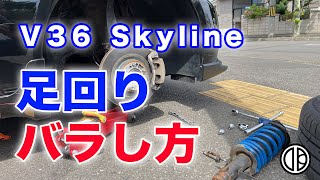 V36 Skyline

足回り

バラし方